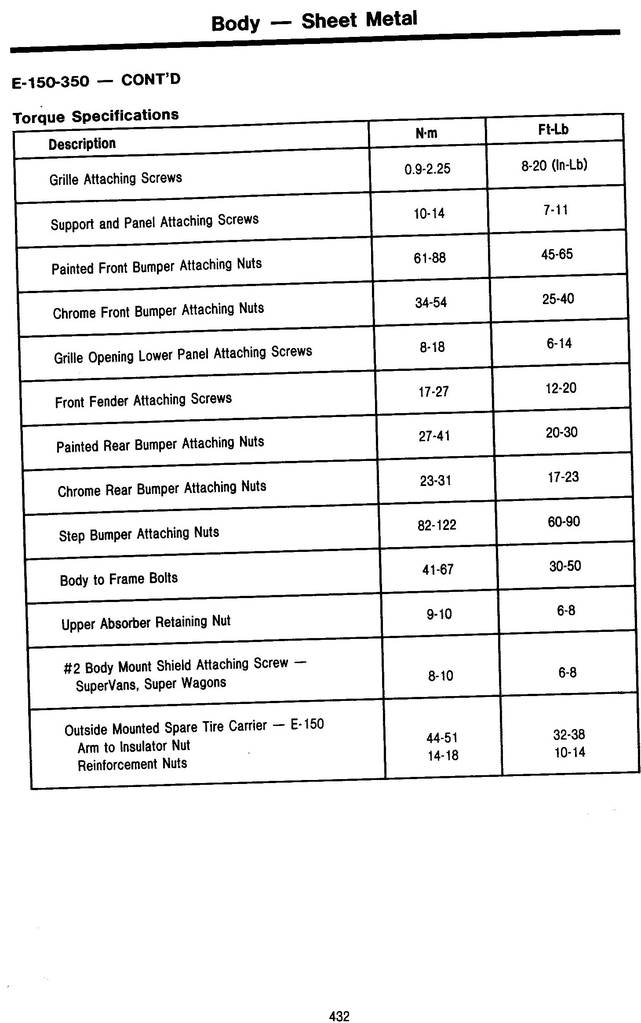 Body — Sheet Metal

E-150-350 — CONT'D

Torque Specifications

| Description | N·m | Ft-Lb |
|---|---|---|
| Grille Attaching Screws | 0.9-2.25 | 8-20 (In-Lb) |
| Support and Panel Attaching Screws | 10-14 | 7-11 |
| Painted Front Bumper Attaching Nuts | 61-88 | 45-65 |
| Chrome Front Bumper Attaching Nuts | 34-54 | 25-40 |
| Grille Opening Lower Panel Attaching Screws | 8-18 | 6-14 |
| Front Fender Attaching Screws | 17-27 | 12-20 |
| Painted Rear Bumper Attaching Nuts | 27-41 | 20-30 |
| Chrome Rear Bumper Attaching Nuts | 23-31 | 17-23 |
| Step Bumper Attaching Nuts | 82-122 | 60-90 |
| Body to Frame Bolts | 41-67 | 30-50 |
| Upper Absorber Retaining Nut | 9-10 | 6-8 |
| #2 Body Mount Shield Attaching Screw — SuperVans, Super Wagons | 8-10 | 6-8 |
| Outside Mounted Spare Tire Carrier — E-150 Arm to Insulator Nut Reinforcement Nuts | 44-51 14-18 | 32-38 10-14 |

432